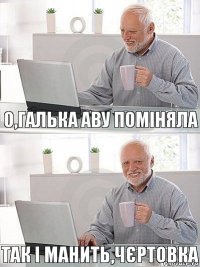 О,ГАЛЬКА АВУ ПОМІНЯЛА

ТАК І МАНИТЬ,ЧЄРТОВКА